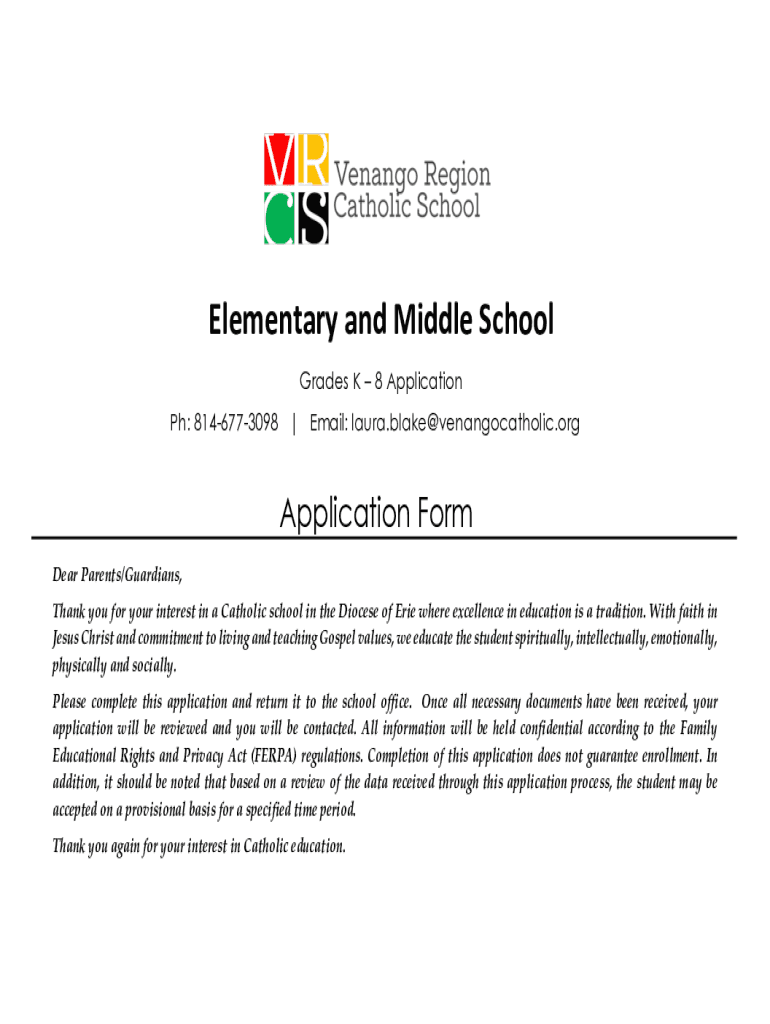 VR
CS
Venango Region
Catholic School

Elementary and Middle School

Grades K – 8 Application

Ph: 814-677-3098 | Email: laura.blake@venangocatholic.org

Application Form

Dear Parents/Guardians,

Thank you for your interest in a Catholic school in the Diocese of Erie where excellence in education is a tradition. With faith in Jesus Christ and commitment to living and teaching Gospel values, we educate the student spiritually, intellectually, emotionally, physically and socially.

Please complete this application and return it to the school office. Once all necessary documents have been received, your application will be reviewed and you will be contacted. All information will be held confidential according to the Family Educational Rights and Privacy Act (FERPA) regulations. Completion of this application does not guarantee enrollment. In addition, it should be noted that based on a review of the data received through this application process, the student may be accepted on a provisional basis for a specified time period.

Thank you again for your interest in Catholic education.